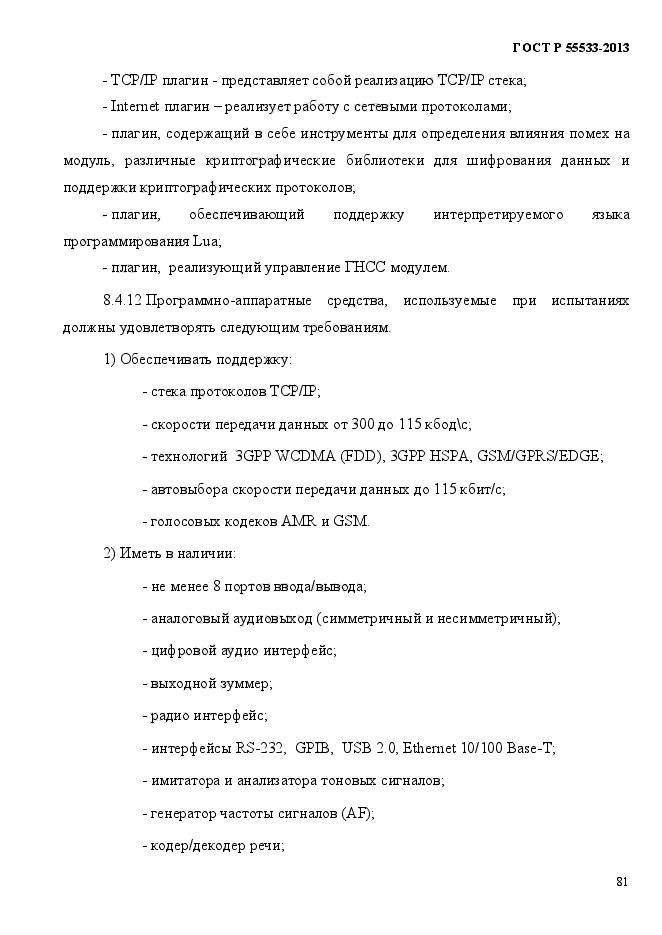 ГОСТ Р 55533-2013

- TCP/IP плагин - представляет собой реализацию TCP/IP стека;

- Internet плагин – реализует работу с сетевыми протоколами;

- плагин, содержащий в себе инструменты для определения влияния помех на модуль, различные криптографические библиотеки для шифрования данных и поддержки криптографических протоколов;

- плагин, обеспечивающий поддержку интерпретируемого языка программирования Lua;

- плагин, реализующий управление ГНСС модулем.

8.4.12 Программно-аппаратные средства, используемые при испытаниях должны удовлетворять следующим требованиям.

1) Обеспечивать поддержку:

- стека протоколов TCP/IP;

- скорости передачи данных от 300 до 115 кбод\с;

- технологий 3GPP WCDMA (FDD), 3GPP HSPA, GSM/GPRS/EDGE;

- автовыбора скорости передачи данных до 115 кбит/с;

- голосовых кодеков AMR и GSM.

2) Иметь в наличии:

- не менее 8 портов ввода/вывода;

- аналоговый аудиовыход (симметричный и несимметричный);

- цифровой аудио интерфейс;

- выходной зуммер;

- радио интерфейс;

- интерфейсы RS-232, GPIB, USB 2.0, Ethernet 10/100 Base-T;

- имитатора и анализатора тоновых сигналов;

- генератор частоты сигналов (AF);

- кодер/декодер речи;

81